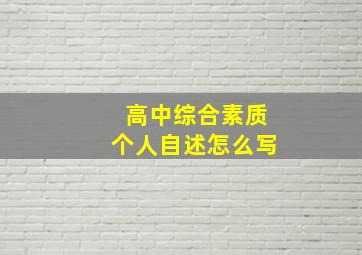 高中综合素质
个人自述怎么写